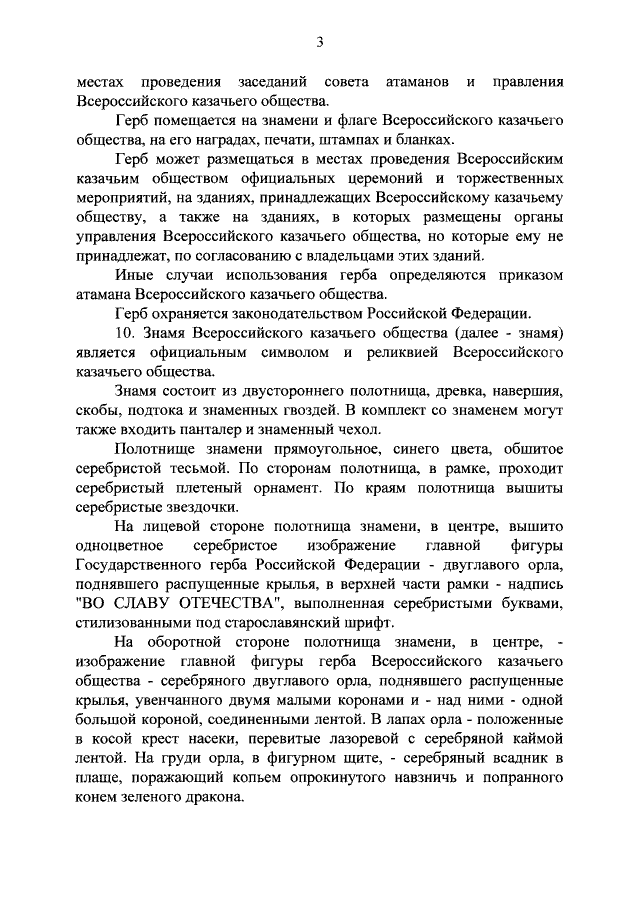 3

местах проведения заседаний совета атаманов и правления Всероссийского казачьего общества.

Герб помещается на знамени и флаге Всероссийского казачьего общества, на его наградах, печати, штампах и бланках.

Герб может размещаться в местах проведения Всероссийским казачьим обществом официальных церемоний и торжественных мероприятий, на зданиях, принадлежащих Всероссийскому казачьему обществу, а также на зданиях, в которых размещены органы управления Всероссийского казачьего общества, но которые ему не принадлежат, по согласованию с владельцами этих зданий.

Иные случаи использования герба определяются приказом атамана Всероссийского казачьего общества.

Герб охраняется законодательством Российской Федерации.

10. Знамя Всероссийского казачьего общества (далее - знамя) является официальным символом и реликвией Всероссийского казачьего общества.

Знамя состоит из двустороннего полотнища, древка, навершия, скобы, подтока и знаменных гвоздей. В комплект со знаменем могут также входить панталер и знаменный чехол.

Полотнище знамени прямоугольное, синего цвета, обшитое серебристой тесьмой. По сторонам полотнища, в рамке, проходит серебристый плетеный орнамент. По краям полотнища вышиты серебристые звездочки.

На лицевой стороне полотнища знамени, в центре, вышито одноцветное серебристое изображение главной фигуры Государственного герба Российской Федерации - двуглавого орла, поднявшего распущенные крылья, в верхней части рамки - надпись "ВО СЛАВУ ОТЕЧЕСТВА", выполненная серебристыми буквами, стилизованными под старославянский шрифт.

На оборотной стороне полотнища знамени, в центре, - изображение главной фигуры герба Всероссийского казачьего общества - серебряного двуглавого орла, поднявшего распущенные крылья, увенчанного двумя малыми коронами и - над ними - одной большой короной, соединенными лентой. В лапах орла - положенные в косой крест насеки, перевитые лазоревой с серебряной каймой лентой. На груди орла, в фигурном щите, - серебряный всадник в плаще, поражающий копьем опрокинутого навзничь и попранного конем зеленого дракона.